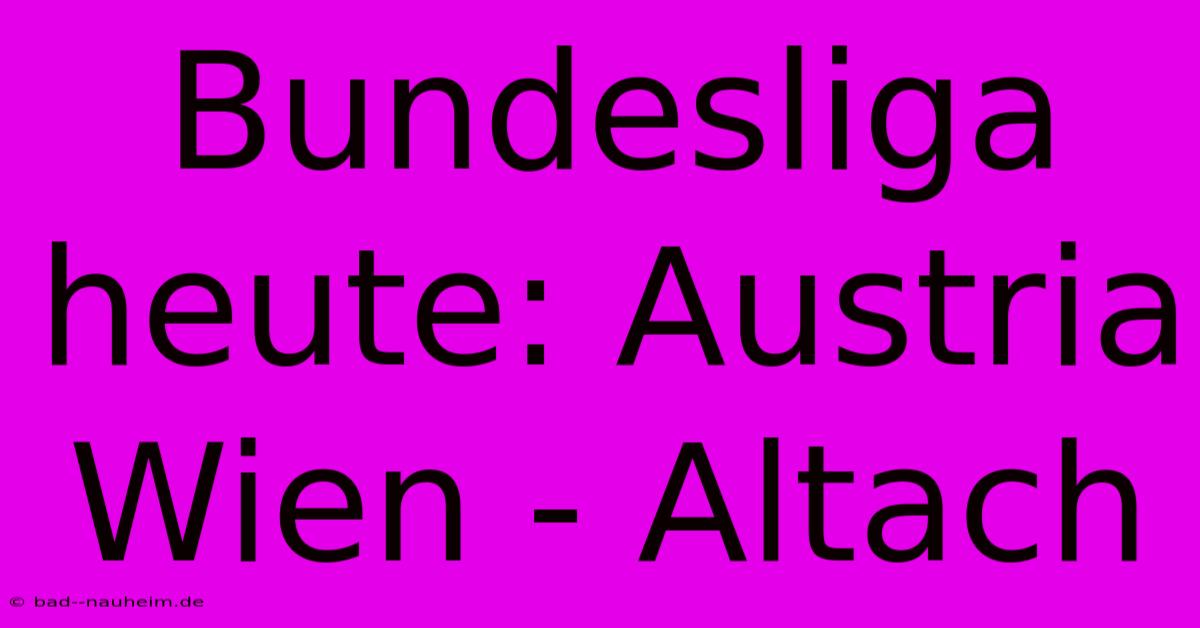 Bundesliga heute: Austria Wien - Altach

© bad--nauheim.de